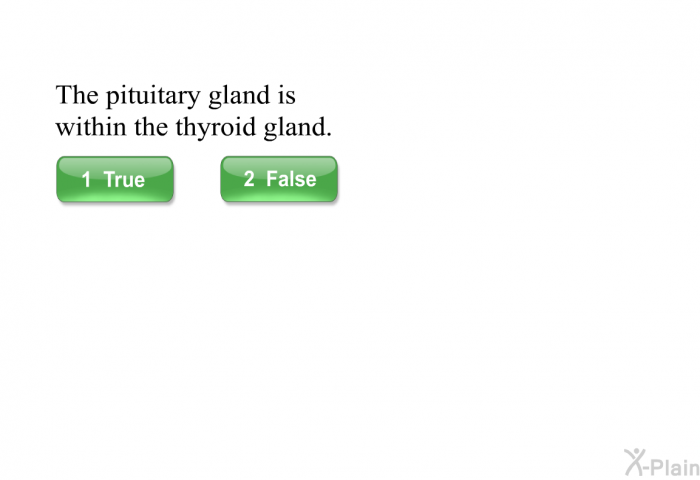 The pituitary gland is within the thyroid gland.

1 True

2 False

X-Plain